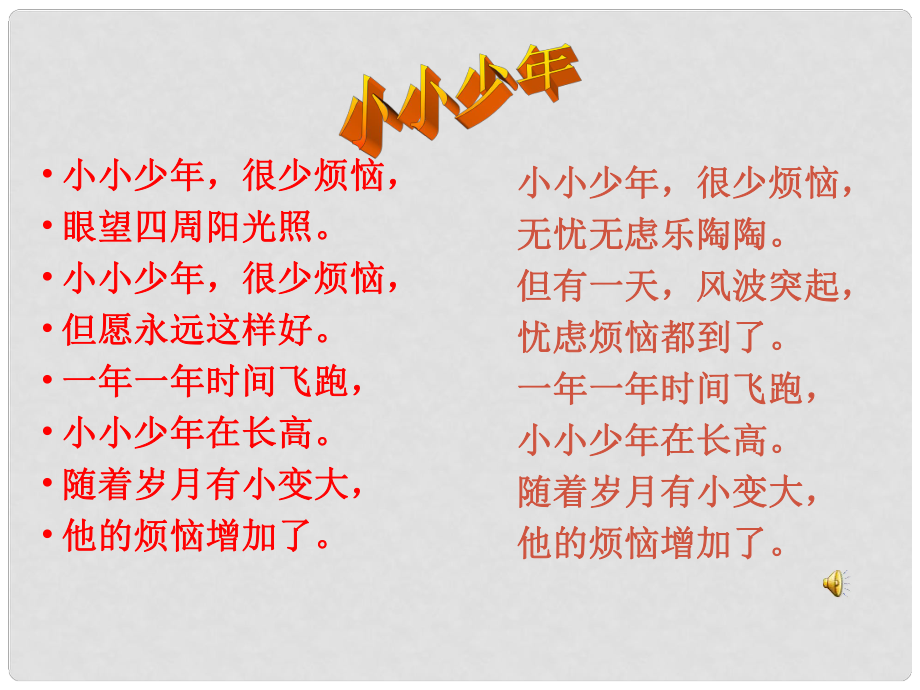 小小少年

• 小小少年，很少烦恼，
• 眼望四周阳光照。
• 小小少年，很少烦恼，
• 但愿永远这样好。
• 一年一年时间飞跑，
• 小小少年在长高。
• 随着岁月有小变大，
• 他的烦恼增加了。

小小少年，很少烦恼，
无忧无虑乐陶陶。
但有一天，风波突起，
忧虑烦恼都到了。
一年一年时间飞跑，
小小少年在长高。
随着岁月有小变大，
他的烦恼增加了。